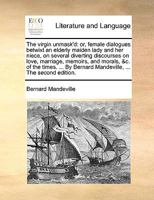 ECCO

Literature and Language

The virgin unmask'd: or, female dialogues betwixt an elderly maiden lady and her niece, on several diverting discourses on love, marriage, memoirs, and morals, &c. of the times. ... By Bernard Mandeville, ... The second edition.

Bernard Mandeville